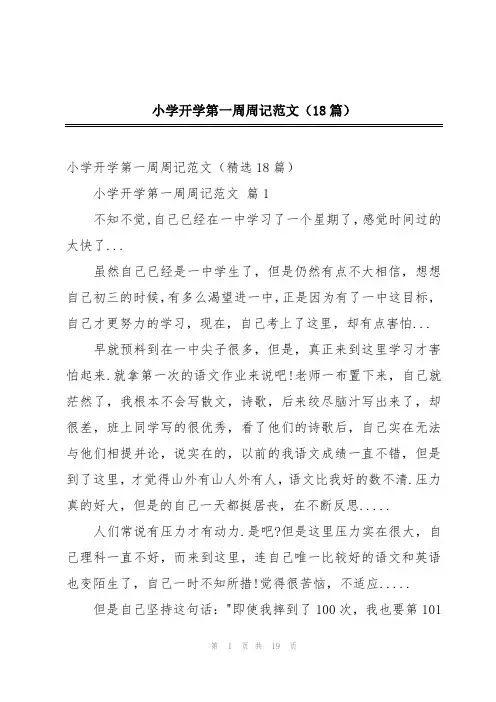 小学开学第一周周记范文（18篇）

小学开学第一周周记范文（精选18篇）

小学开学第一周周记范文 篇1

不知不觉,自己已经在一中学习了一个星期了,感觉时间过的太快了...

虽然自己已经是一中学生了，但是仍然有点不大相信，想想自己初三的时候,有多么渴望进一中,正是因为有了一中这目标，自己才更努力的学习，现在，自己考上了这里，却有点害怕...

早就预料到在一中尖子很多，但是，真正来到这里学习才害怕起来.就拿第一次的语文作业来说吧!老师一布置下来，自己就茫然了，我根本不会写散文，诗歌，后来绞尽脑汁写出来了，却很差，班上同学写的很优秀，看了他们的诗歌后，自己实在无法与他们相提并论，说实在的，以前的我语文成绩一直不错，但是到了这里，才觉得山外有山人外有人，语文比我好的数不清.压力真的好大，但是的自己一天都挺居丧，在不断反思.....

人们常说有压力才有动力.是吧?但是这里压力实在很大，自己理科一直不好，而来到这里，连自己唯一比较好的语文和英语也变陌生了，自己一时不知所措!觉得很苦恼，不适应.....

但是自己坚持这句话："即使我摔到了100次，我也要第101

第 1 页 共 19 页